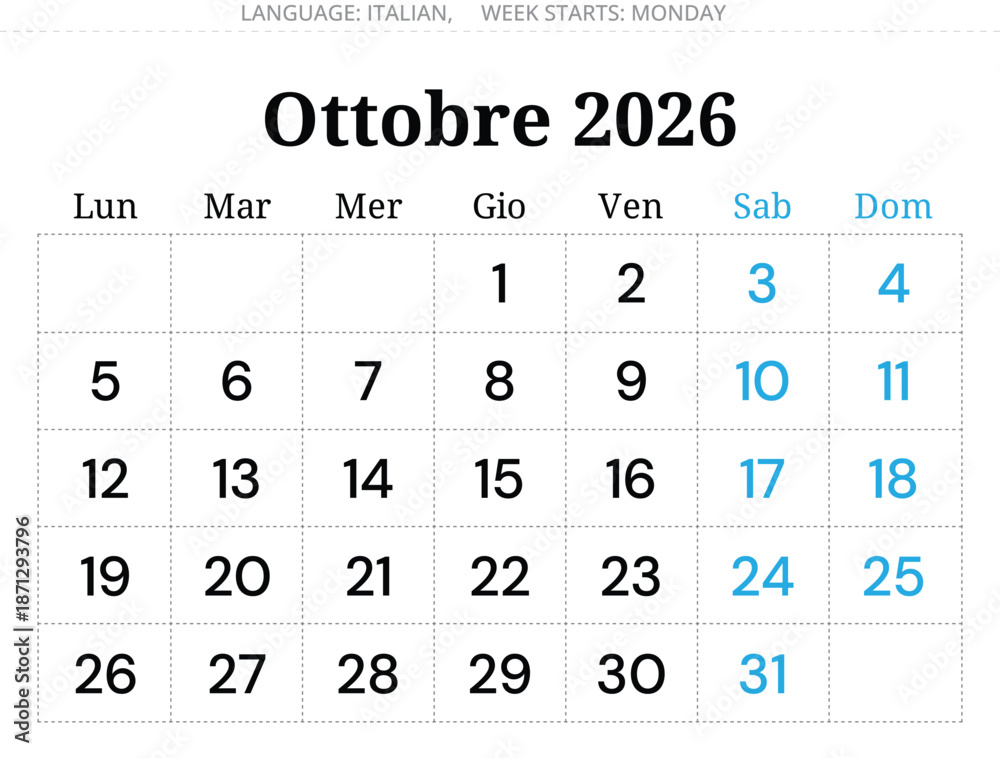 LANGUAGE: ITALIAN,     WEEK STARTS: MONDAY

Ottobre 2026

| Lun | Mar | Mer | Gio | Ven | Sab | Dom |
|---|---|---|---|---|---|---|
|  |  |  | 1 | 2 | 3 | 4 |
| 5 | 6 | 7 | 8 | 9 | 10 | 11 |
| 12 | 13 | 14 | 15 | 16 | 17 | 18 |
| 19 | 20 | 21 | 22 | 23 | 24 | 25 |
| 26 | 27 | 28 | 29 | 30 | 31 |  |

Adobe Stock | #1871293796